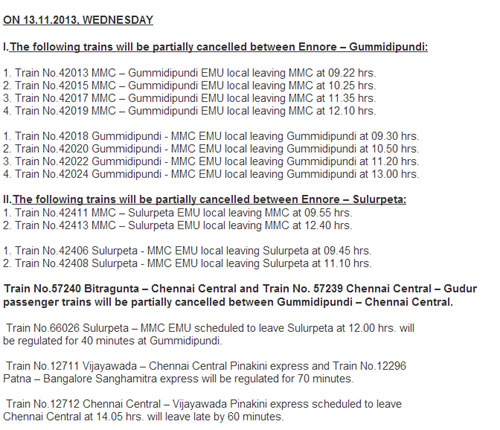 ON 13.11.2013, WEDNESDAY

I.The following trains will be partially cancelled between Ennore – Gummidipundi:

1. Train No.42013 MMC – Gummidipundi EMU local leaving MMC at 09.22 hrs.
2. Train No.42015 MMC – Gummidipundi EMU local leaving MMC at 10.25 hrs.
3. Train No.42017 MMC – Gummidipundi EMU local leaving MMC at 11.35 hrs.
4. Train No.42019 MMC – Gummidipundi EMU local leaving MMC at 12.10 hrs.

1. Train No.42018 Gummidipundi - MMC EMU local leaving Gummidipundi at 09.30 hrs.
2. Train No.42020 Gummidipundi - MMC EMU local leaving Gummidipundi at 10.50 hrs.
3. Train No.42022 Gummidipundi - MMC EMU local leaving Gummidipundi at 11.20 hrs.
4. Train No.42024 Gummidipundi - MMC EMU local leaving Gummidipundi at 13.00 hrs.

II.The following trains will be partially cancelled between Ennore – Sulurpeta:
1. Train No.42411 MMC – Sulurpeta EMU local leaving MMC at 09.55 hrs.
2. Train No.42413 MMC – Sulurpeta EMU local leaving MMC at 12.40 hrs.

1. Train No.42406 Sulurpeta - MMC EMU local leaving Sulurpeta at 09.45 hrs.
2. Train No.42408 Sulurpeta - MMC EMU local leaving Sulurpeta at 11.10 hrs.

Train No.57240 Bitragunta – Chennai Central and Train No. 57239 Chennai Central – Gudur passenger trains will be partially cancelled between Gummidipundi – Chennai Central.

Train No.66026 Sulurpeta – MMC EMU scheduled to leave Sulurpeta at 12.00 hrs. will be regulated for 40 minutes at Gummidipundi.

Train No.12711 Vijayawada – Chennai Central Pinakini express and Train No.12296 Patna – Bangalore Sanghamitra express will be regulated for 70 minutes.

Train No.12712 Chennai Central – Vijayawada Pinakini express scheduled to leave Chennai Central at 14.05 hrs. will leave late by 60 minutes.